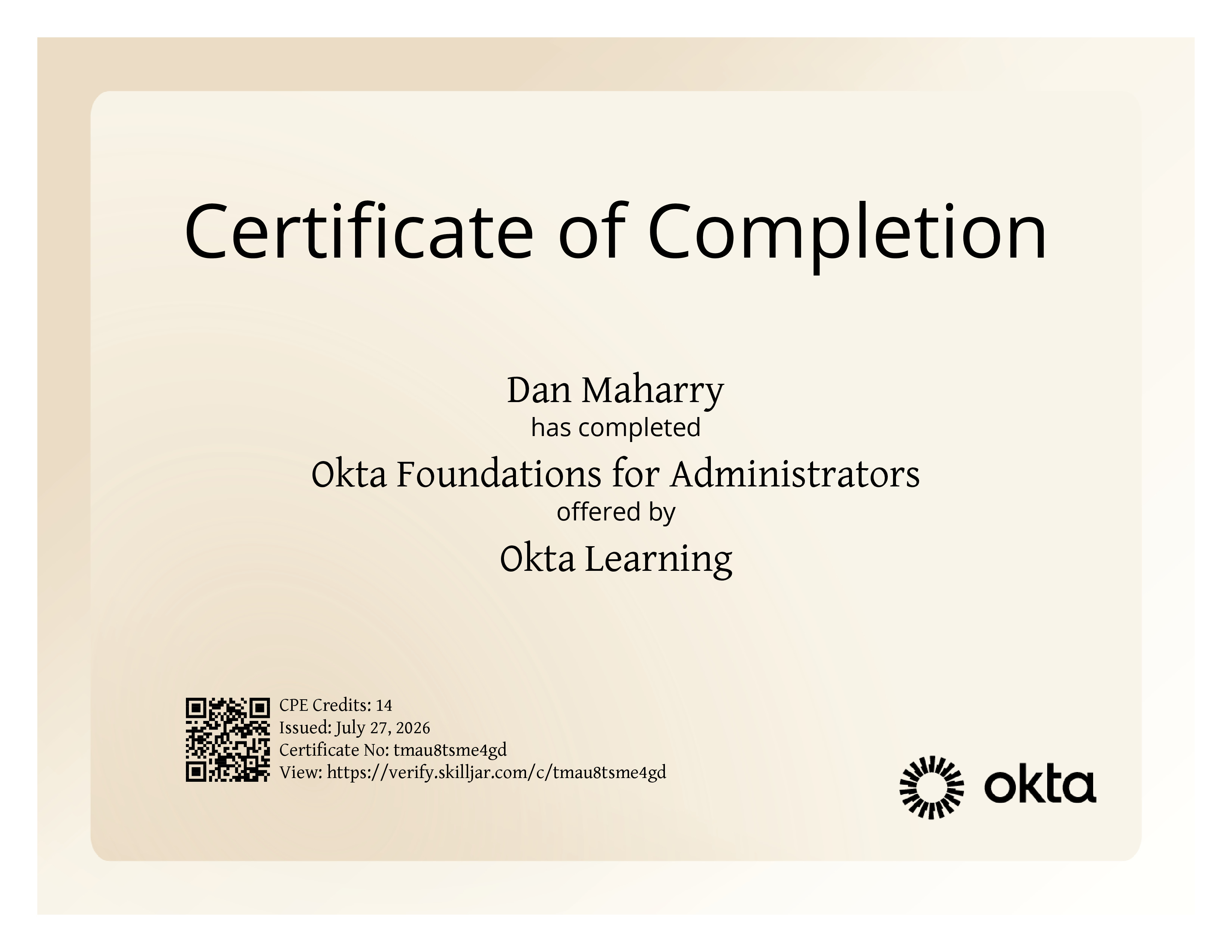 Certificate of Completion

Dan Maharry

has completed

Okta Foundations for Administrators

offered by

Okta Learning

CPE Credits: 14
Issued: July 27, 2026
Certificate No: tmau8tsme4gd
View: https://verify.skilljar.com/c/tmau8tsme4gd

okta